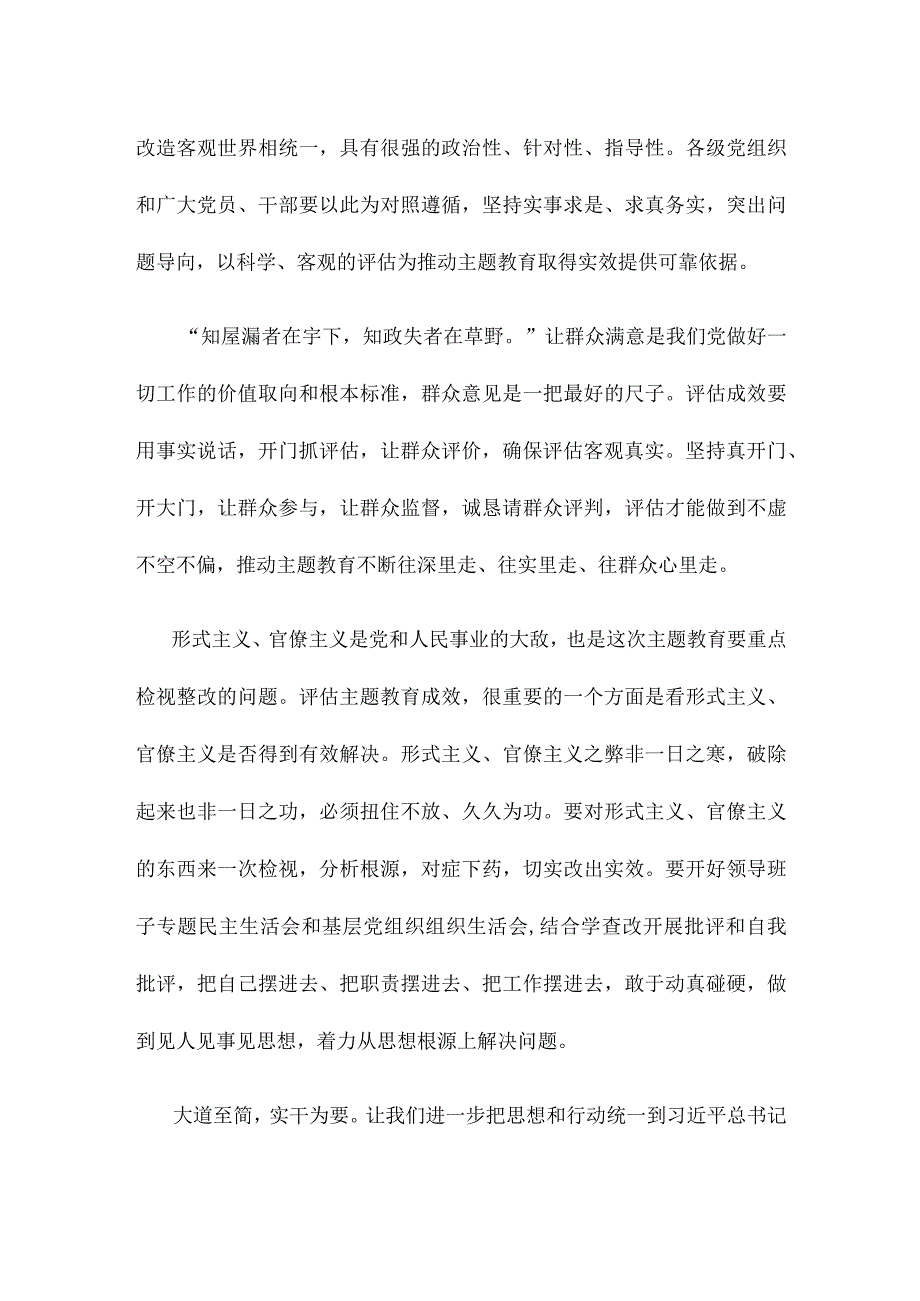 改造客观世界相统一，具有很强的政治性、针对性、指导性。各级党组织和广大党员、干部要以此为对照遵循，坚持实事求是、求真务实，突出问题导向，以科学、客观的评估为推动主题教育取得实效提供可靠依据。

“知屋漏者在宇下，知政失者在草野。”让群众满意是我们党做好一切工作的价值取向和根本标准，群众意见是一把最好的尺子。评估成效要用事实说话，开门抓评估，让群众评价，确保评估客观真实。坚持真开门、开大门，让群众参与，让群众监督，诚恳请群众评判，评估才能做到不虚不空不偏，推动主题教育不断往深里走、往实里走、往群众心里走。

形式主义、官僚主义是党和人民事业的大敌，也是这次主题教育要重点检视整改的问题。评估主题教育成效，很重要的一个方面是看形式主义、官僚主义是否得到有效解决。形式主义、官僚主义之弊非一日之寒，破除起来也非一日之功，必须扭住不放、久久为功。要对形式主义、官僚主义的东西来一次检视，分析根源，对症下药，切实改出实效。要开好领导班子专题民主生活会和基层党组织组织生活会，结合学查改开展批评和自我批评，把自己摆进去、把职责摆进去、把工作摆进去，敢于动真碰硬，做到见人见事见思想，着力从思想根源上解决问题。

大道至简，实干为要。让我们进一步把思想和行动统一到习近平总书记